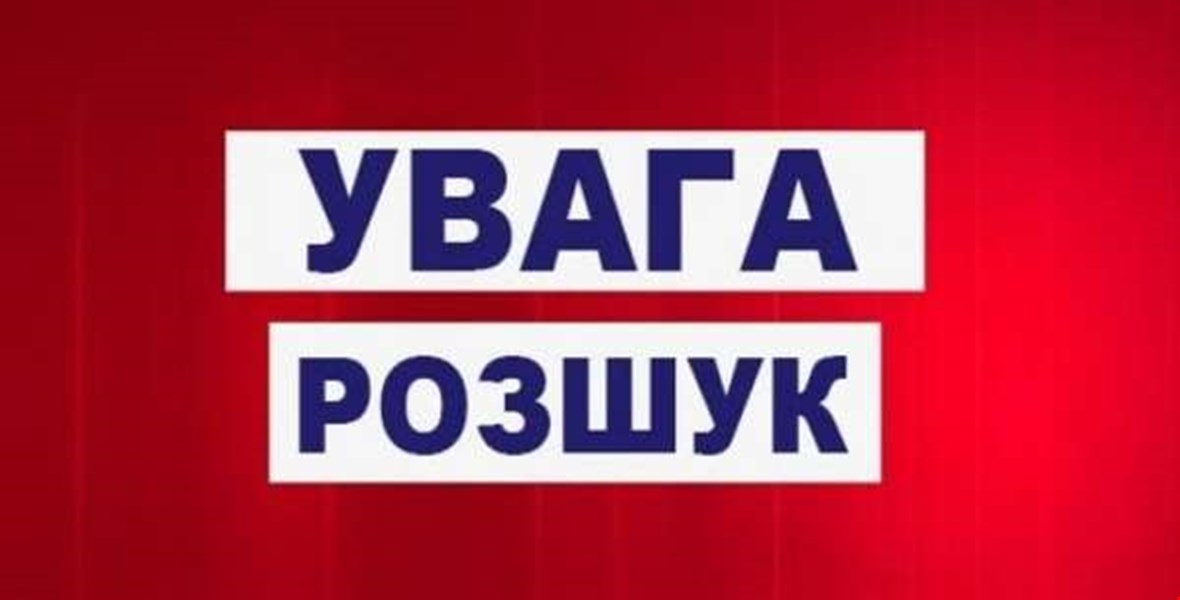 УВАГА
РОЗШУК